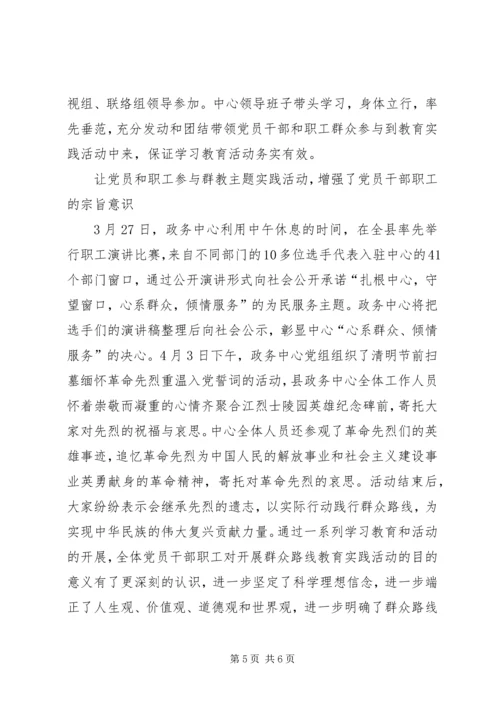 视组、联络组领导参加。中心领导班子带头学习，身体立行，率先垂范，充分发动和团结带领党员干部和职工群众参与到教育实践活动中来，保证学习教育活动务实有效。

让党员和职工参与群教主题实践活动，增强了党员干部职工的宗旨意识

3月27日，政务中心利用中午休息的时间，在全县率先举行职工演讲比赛，来自不同部门的10多位选手代表入驻中心的41个部门窗口，通过公开演讲形式向社会公开承诺“扎根中心，守望窗口，心系群众，倾情服务”的为民服务主题。政务中心将把选手们的演讲稿整理后向社会公示，彰显中心“心系群众、倾情服务”的决心。4月3日下午，政务中心党组组织了清明节前扫墓缅怀革命先烈重温入党誓词的活动，县政务中心全体工作人员怀着崇敬而凝重的心情齐聚合江烈士陵园英雄纪念碑前，寄托大家对先烈的祝福与哀思。中心全体人员还参观了革命先烈们的英雄事迹，追忆革命先烈为中国人民的解放事业和社会主义建设事业英勇献身的革命精神，寄托对革命先烈的哀思。活动结束后，大家纷纷表示会继承先烈的遗志，以实际行动践行群众路线，为实现中华民族的伟大复兴贡献力量。通过一系列学习教育和活动的开展，全体党员干部职工对开展群众路线教育实践活动的目的意义有了更深刻的认识，进一步坚定了科学理想信念，进一步端正了人生观、价值观、道德观和世界观，进一步明确了群众路线

第5页 共6页